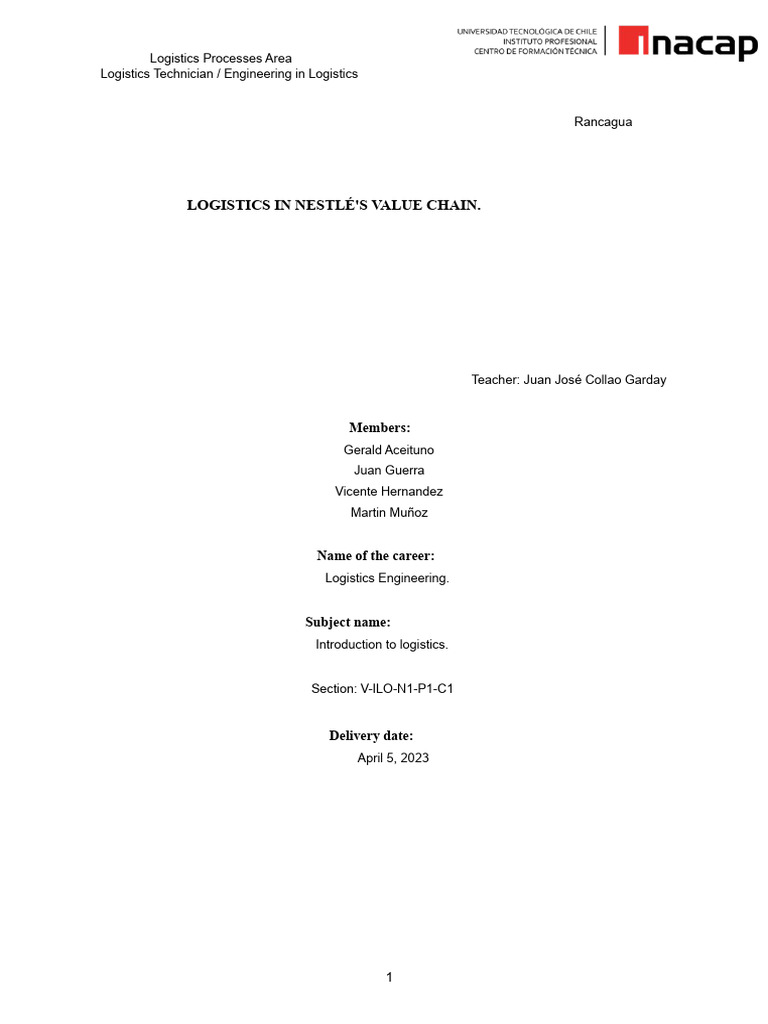 Logistics Processes Area
Logistics Technician / Engineering in Logistics

UNIVERSIDAD TECNOLÓGICA DE CHILE
INSTITUTO PROFESIONAL
CENTRO DE FORMACIÓN TÉCNICA

inacap

Rancagua

LOGISTICS IN NESTLÉ'S VALUE CHAIN.

Teacher: Juan José Collao Garday

Members:
Gerald Aceituno
Juan Guerra
Vicente Hernandez
Martin Muñoz

Name of the career:
Logistics Engineering.

Subject name:
Introduction to logistics.

Section: V-ILO-N1-P1-C1

Delivery date:
April 5, 2023

1